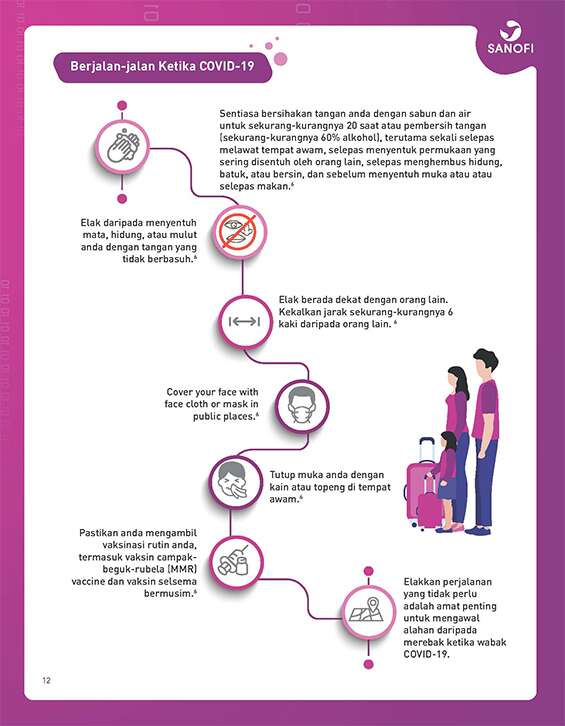 SANOFI

Berjalan-jalan Ketika COVID-19

Sentiasa bersihakan tangan anda dengan sabun dan air untuk sekurang-kurangnya 20 saat atau pembersih tangan (sekurang-kurangnya 60% alkohol), terutama sekali selepas melawat tempat awam, selepas menyentuk permukaan yang sering disentuh oleh orang lain, selepas menghembus hidung, batuk, atau bersin, dan sebelum menyentuh muka atau atau selepas makan.$^6$

Elak daripada menyentuh mata, hidung, atau mulut anda dengan tangan yang tidak berbasuh.$^6$

Elak berada dekat dengan orang lain. Kekalkan jarak sekurang-kurangnya 6 kaki daripada orang lain. $^6$

Cover your face with face cloth or mask in public places.$^6$

Tutup muka anda dengan kain atau topeng di tempat awam.$^6$

Pastikan anda mengambil vaksinasi rutin anda, termasuk vaksin campak-beguk-rubela (MMR) vaccine dan vaksin selsema bermusim.$^6$

Elakkan perjalanan yang tidak perlu adalah amat penting untuk mengawal alahan daripada merebak ketika wabak COVID-19.

12